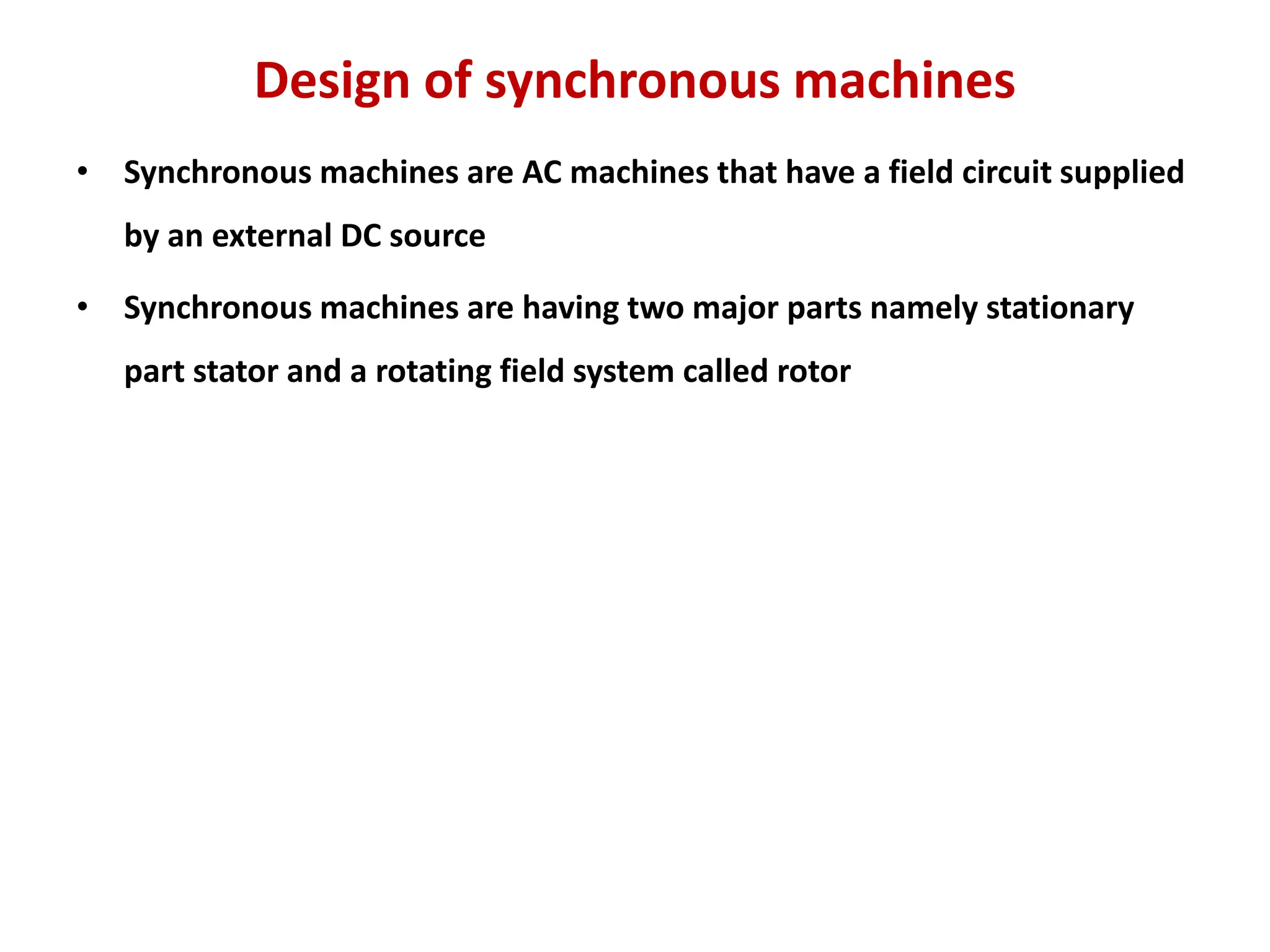 Design of synchronous machines

• Synchronous machines are AC machines that have a field circuit supplied by an external DC source

• Synchronous machines are having two major parts namely stationary part stator and a rotating field system called rotor